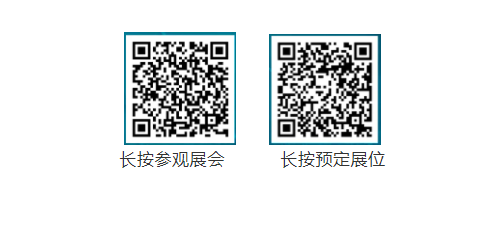 长按参观展会

长按预定展位